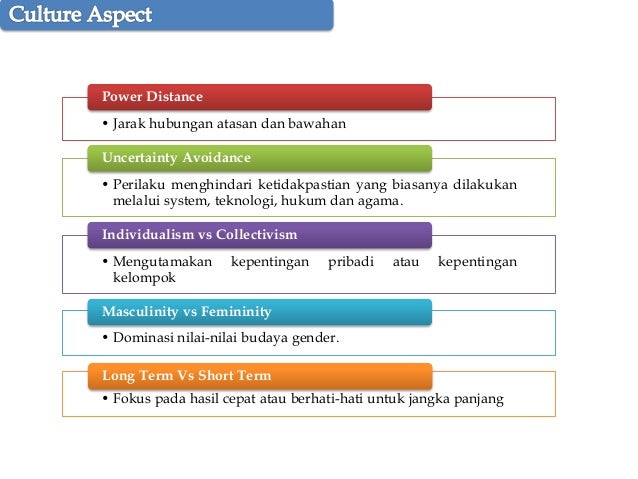 Culture Aspect

Power Distance

• Jarak hubungan atasan dan bawahan

Uncertainty Avoidance

• Perilaku menghindari ketidakpastian yang biasanya dilakukan melalui system, teknologi, hukum dan agama.

Individualism vs Collectivism

• Mengutamakan kepentingan pribadi atau kepentingan kelompok

Masculinity vs Femininity

• Dominasi nilai-nilai budaya gender.

Long Term Vs Short Term

• Fokus pada hasil cepat atau berhati-hati untuk jangka panjang